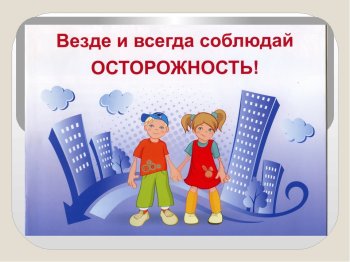 Везде и всегда соблюдай
ОСТОРОЖНОСТЬ!